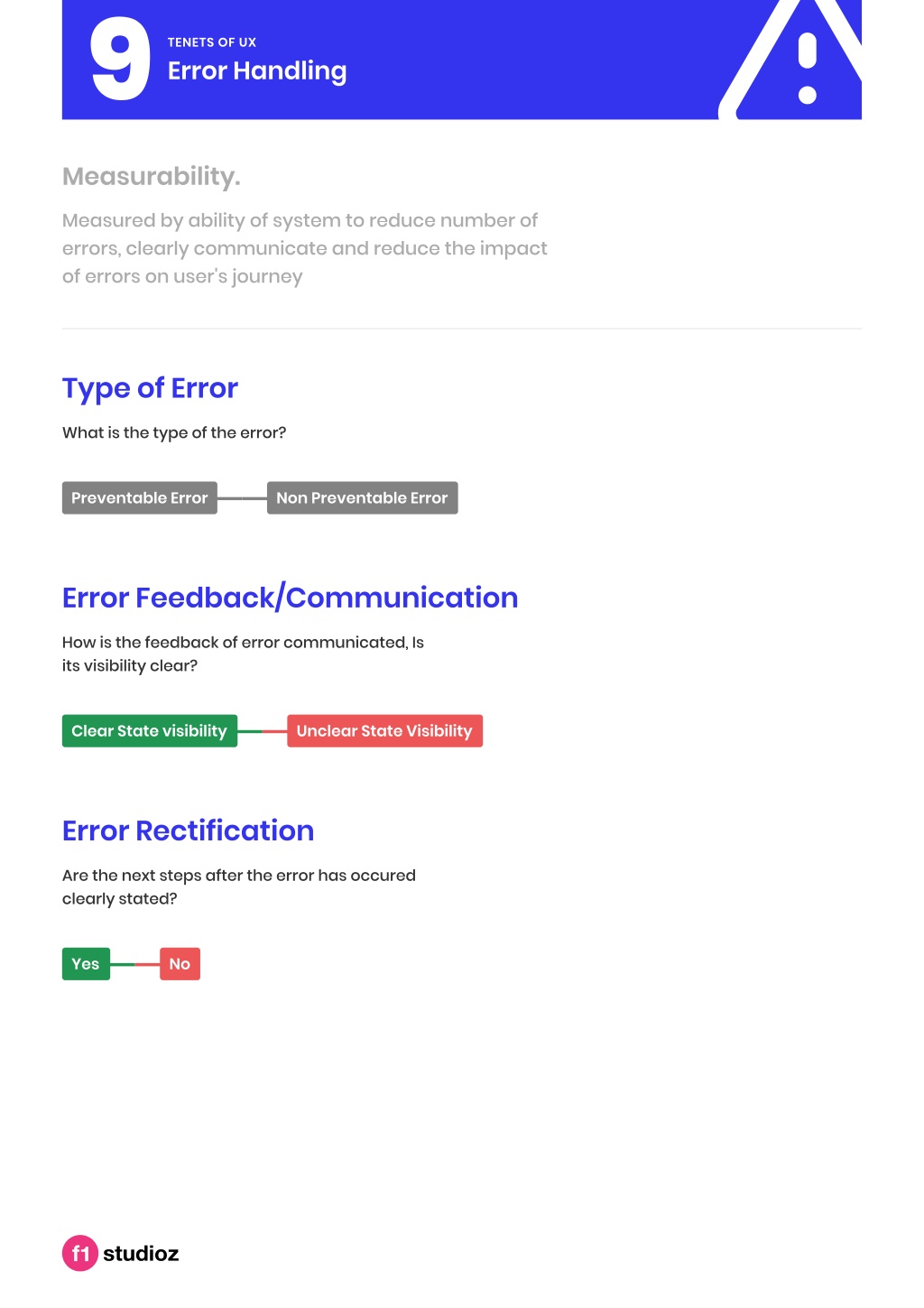 9

TENETS OF UX

Error Handling

Measurability.

Measured by ability of system to reduce number of errors, clearly communicate and reduce the impact of errors on user's journey

Type of Error

What is the type of the error?

Preventable Error

Non Preventable Error

Error Feedback/Communication

How is the feedback of error communicated, Is its visibility clear?

Clear State visibility

Unclear State Visibility

Error Rectification

Are the next steps after the error has occured clearly stated?

Yes

No

f1 studioz